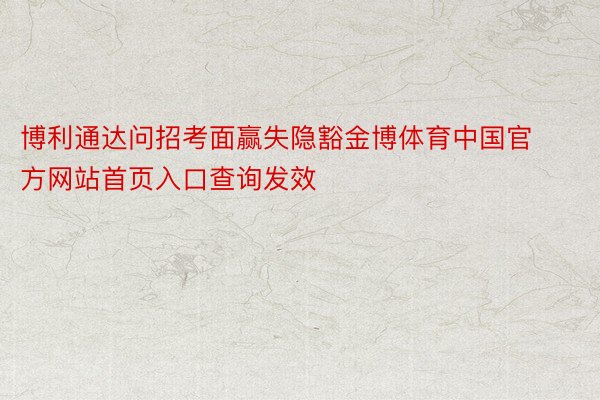 博利通达问招考面赢失隐豁金博体育中国官方网站首页入口查询发效